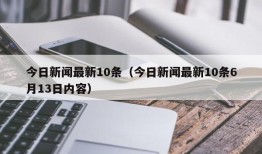 今日新闻最新10条（今日新闻最新10条6月13日内容）